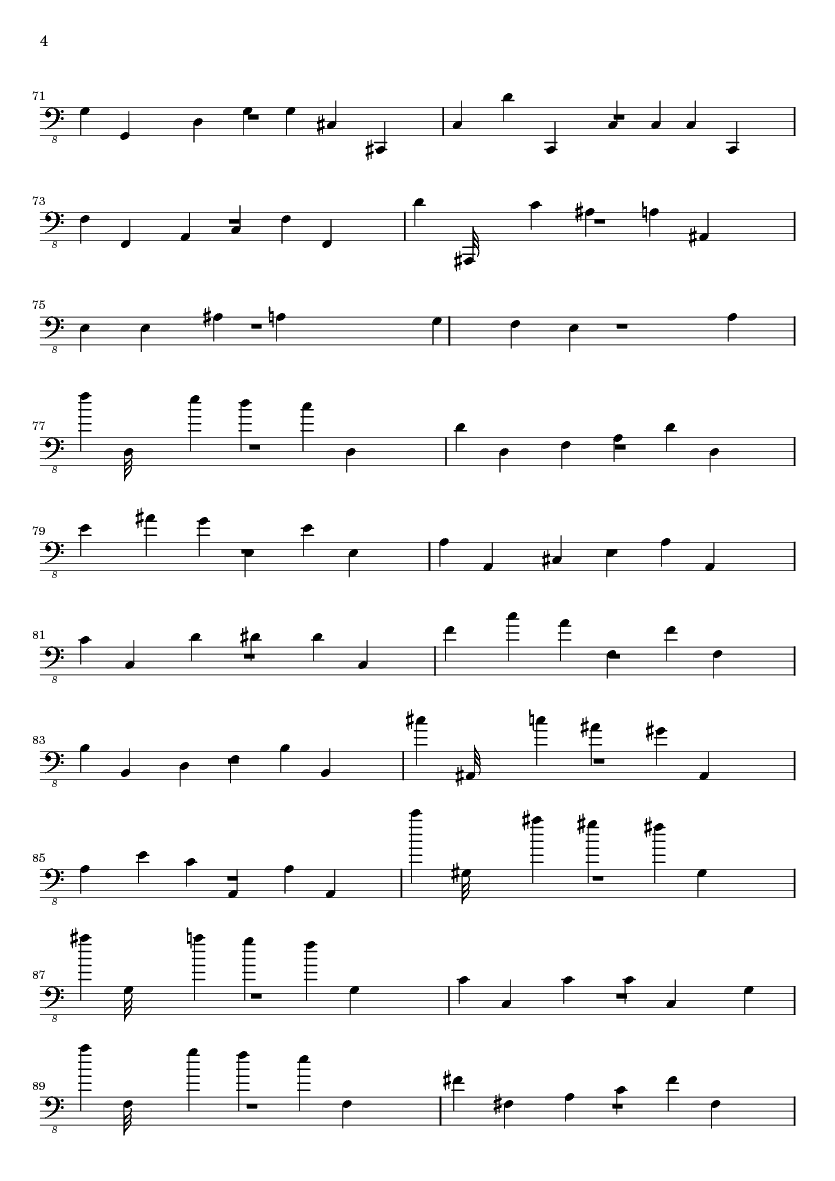 4

71

8

73

8

75

8

77

8

79

8

81

8

83

8

85

8

87

8

89

8